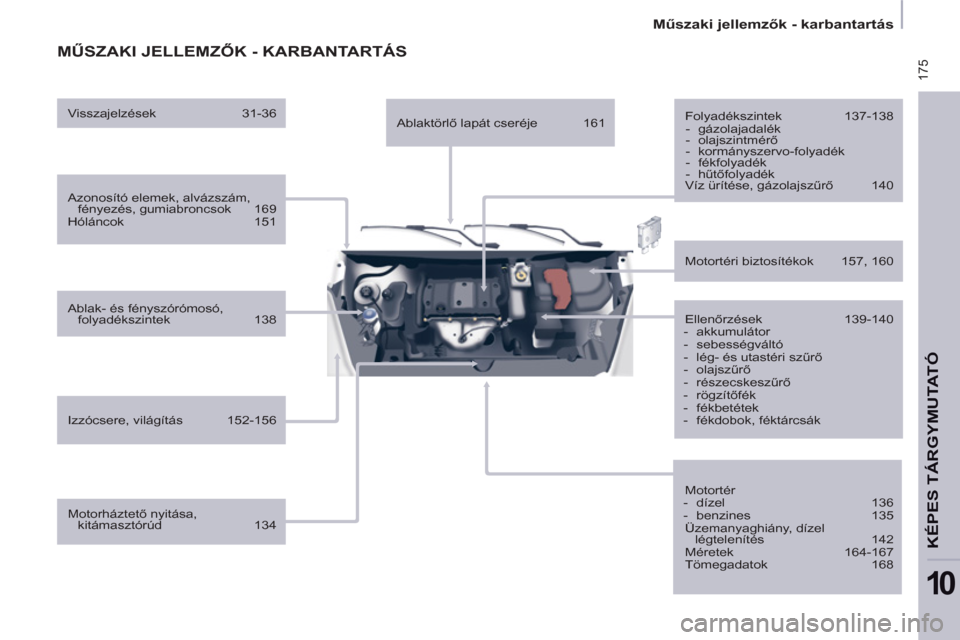 Műszaki jellemzők - karbantartás

175

MŰSZAKI JELLEMZŐK - KARBANTARTÁS

Visszajelzések 31-36

Azonosító elemek, alvázszám, fényezés, gumiabroncsok 169
Hóláncok 151

Ablak- és fényszórómosó, folyadékszintek 138

Izzócsere, világítás 152-156

Motorháztető nyitása, kitámasztórúd 134

Ablaktörlő lapát cseréje 161

Folyadékszintek 137-138
- gázolajadalék
- olajszintmérő
- kormányszervo-folyadék
- fékfolyadék
- hűtőfolyadék
Víz ürítése, gázolajszűrő 140

Motortéri biztosítékok 157, 160

Ellenőrzések 139-140
- akkumulátor
- sebességváltó
- lég- és utastéri szűrő
- olajszűrő
- részecskeszűrő
- rögzítőfék
- fékbetétek
- fékdobok, féktárcsák

Motortér
- dízel 136
- benzines 135
Üzemanyaghiány, dízel légtelenítés 142
Méretek 164-167
Tömegadatok 168

KÉPES TÁRGYMUTATÓ

10

carmanualsonline.info